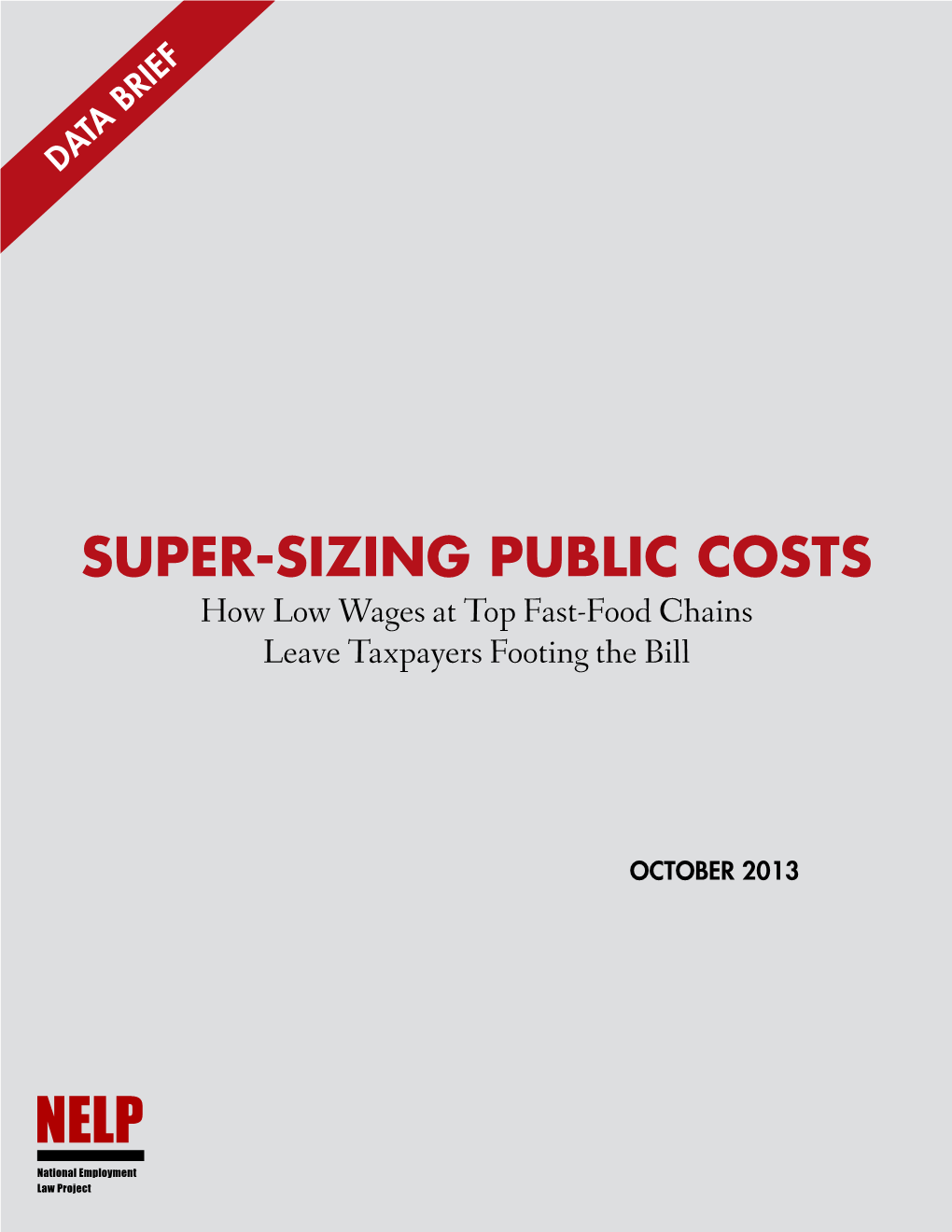 DATA BRIEF

SUPER-SIZING PUBLIC COSTS
How Low Wages at Top Fast-Food Chains Leave Taxpayers Footing the Bill

OCTOBER 2013

NELP
National Employment Law Project